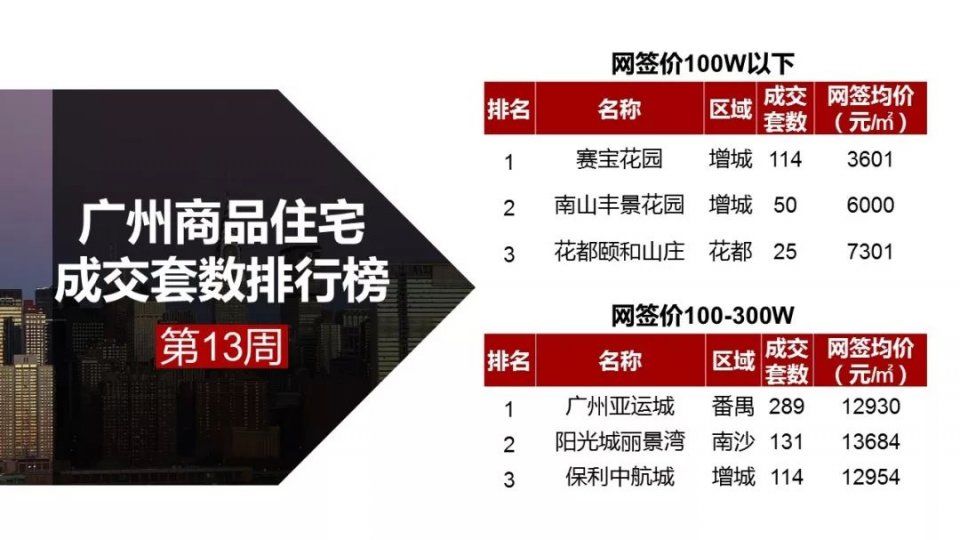 广州商品住宅
成交套数排行榜

第13周

网签价100W以下

| 排名 | 名称 | 区域 | 成交套数 | 网签均价（元/㎡） |
|---|---|---|---|---|
| 1 | 赛宝花园 | 增城 | 114 | 3601 |
| 2 | 南山丰景花园 | 增城 | 50 | 6000 |
| 3 | 花都颐和山庄 | 花都 | 25 | 7301 |

网签价100-300W

| 排名 | 名称 | 区域 | 成交套数 | 网签均价（元/㎡） |
|---|---|---|---|---|
| 1 | 广州亚运城 | 番禺 | 289 | 12930 |
| 2 | 阳光城丽景湾 | 南沙 | 131 | 13684 |
| 3 | 保利中航城 | 增城 | 114 | 12954 |